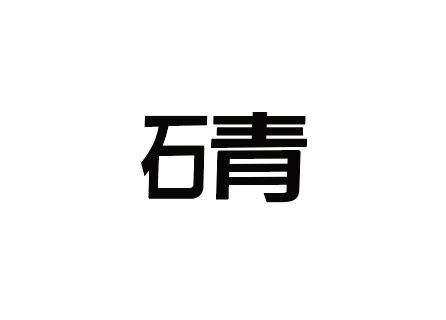 石青